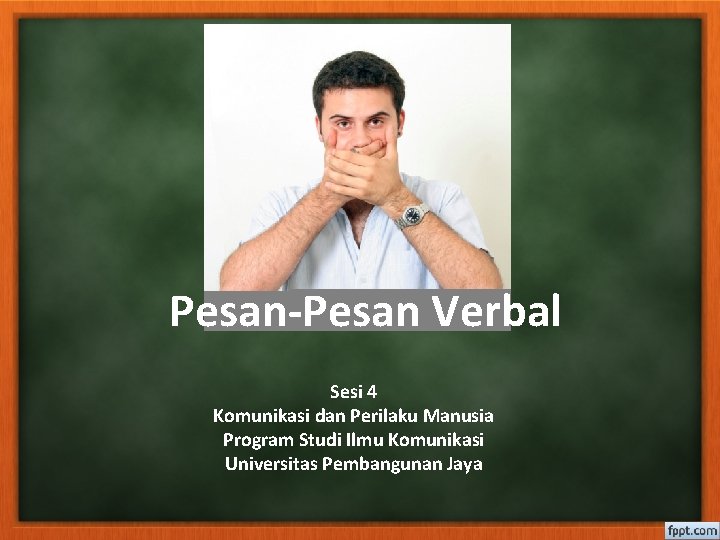 Pesan-Pesan Verbal

Sesi 4
Komunikasi dan Perilaku Manusia
Program Studi Ilmu Komunikasi
Universitas Pembangunan Jaya

fppt.com